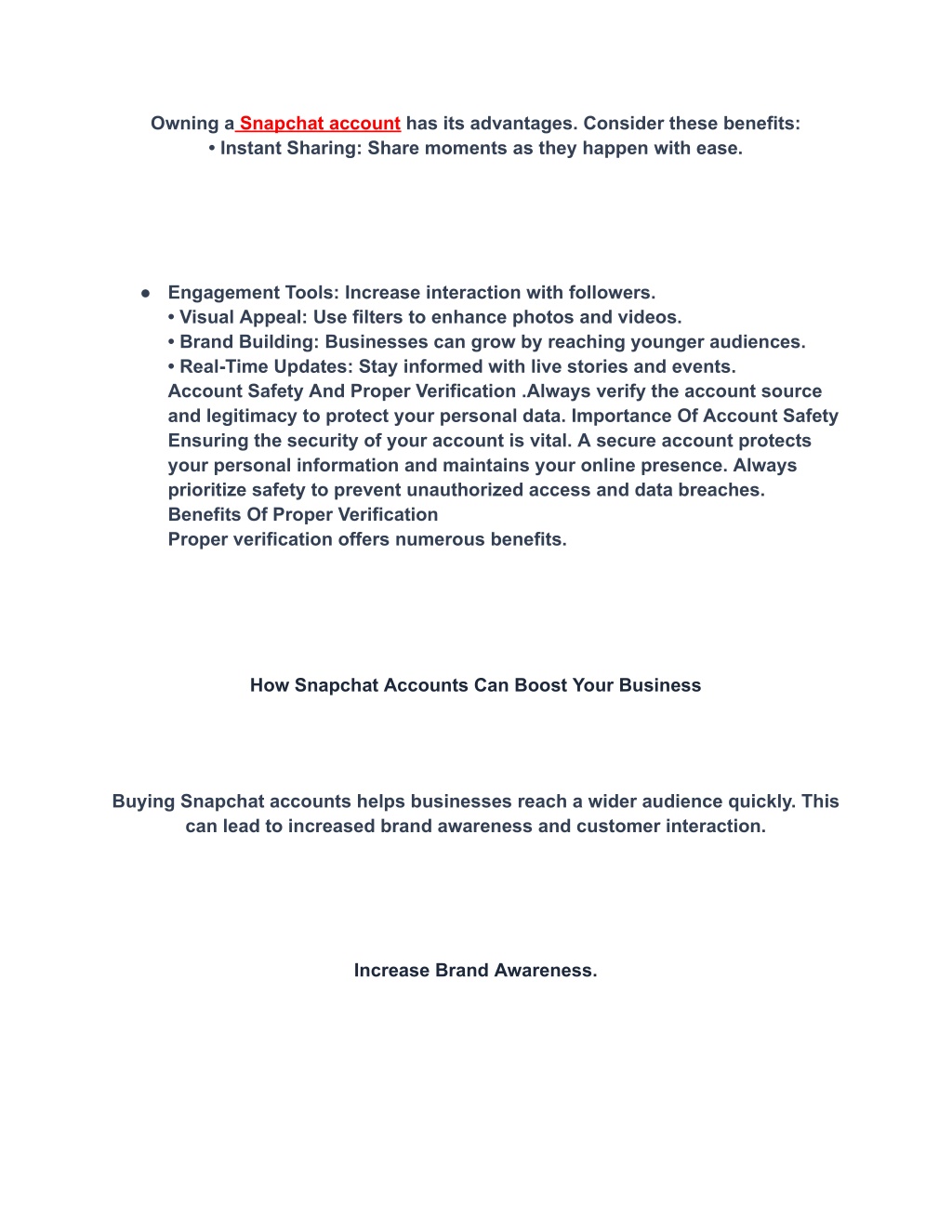 Owning a Snapchat account has its advantages. Consider these benefits:
• Instant Sharing: Share moments as they happen with ease.

● Engagement Tools: Increase interaction with followers.
• Visual Appeal: Use filters to enhance photos and videos.
• Brand Building: Businesses can grow by reaching younger audiences.
• Real-Time Updates: Stay informed with live stories and events.
Account Safety And Proper Verification .Always verify the account source and legitimacy to protect your personal data. Importance Of Account Safety Ensuring the security of your account is vital. A secure account protects your personal information and maintains your online presence. Always prioritize safety to prevent unauthorized access and data breaches.
Benefits Of Proper Verification
Proper verification offers numerous benefits.

How Snapchat Accounts Can Boost Your Business

Buying Snapchat accounts helps businesses reach a wider audience quickly. This can lead to increased brand awareness and customer interaction.

Increase Brand Awareness.